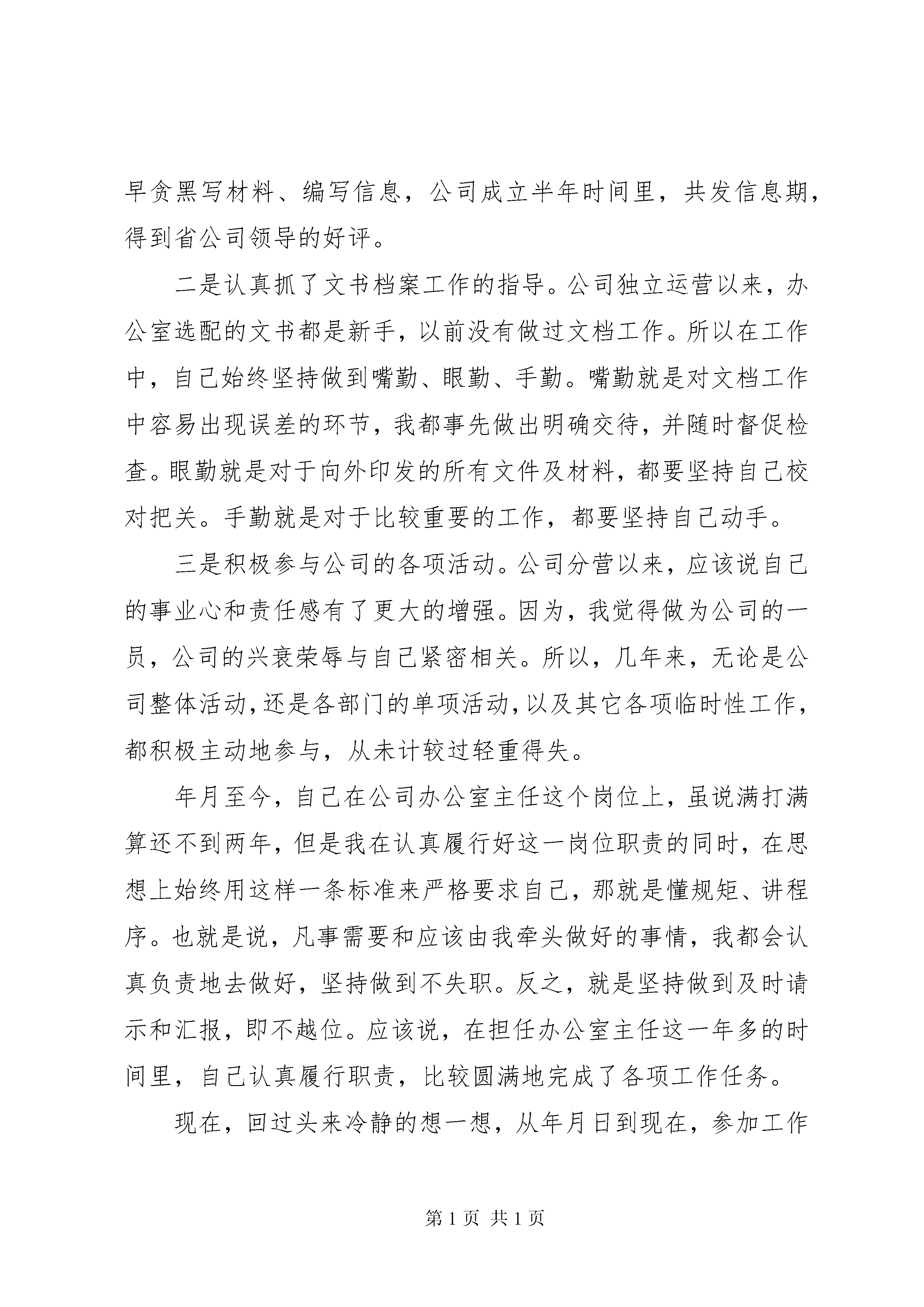 早贪黑写材料、编写信息，公司成立半年时间里，共发信息期，得到省公司领导的好评。

二是认真抓了文书档案工作的指导。公司独立运营以来，办公室选配的文书都是新手，以前没有做过文档工作。所以在工作中，自己始终坚持做到嘴勤、眼勤、手勤。嘴勤就是对文档工作中容易出现误差的环节，我都事先做出明确交待，并随时督促检查。眼勤就是对于向外印发的所有文件及材料，都要坚持自己校对把关。手勤就是对于比较重要的工作，都要坚持自己动手。

三是积极参与公司的各项活动。公司分营以来，应该说自己的事业心和责任感有了更大的增强。因为，我觉得做为公司的一员，公司的兴衰荣辱与自己紧密相关。所以，几年来，无论是公司整体活动，还是各部门的单项活动，以及其它各项临时性工作，都积极主动地参与，从未计较过轻重得失。

年月至今，自己在公司办公室主任这个岗位上，虽说满打满算还不到两年，但是我在认真履行好这一岗位职责的同时，在思想上始终用这样一条标准来严格要求自己，那就是懂规矩、讲程序。也就是说，凡事需要和应该由我牵头做好的事情，我都会认真负责地去做好，坚持做到不失职。反之，就是坚持做到及时请示和汇报，即不越位。应该说，在担任办公室主任这一年多的时间里，自己认真履行职责，比较圆满地完成了各项工作任务。

现在，回过头来冷静的想一想，从年月日到现在，参加工作

第 1 页 共 1 页